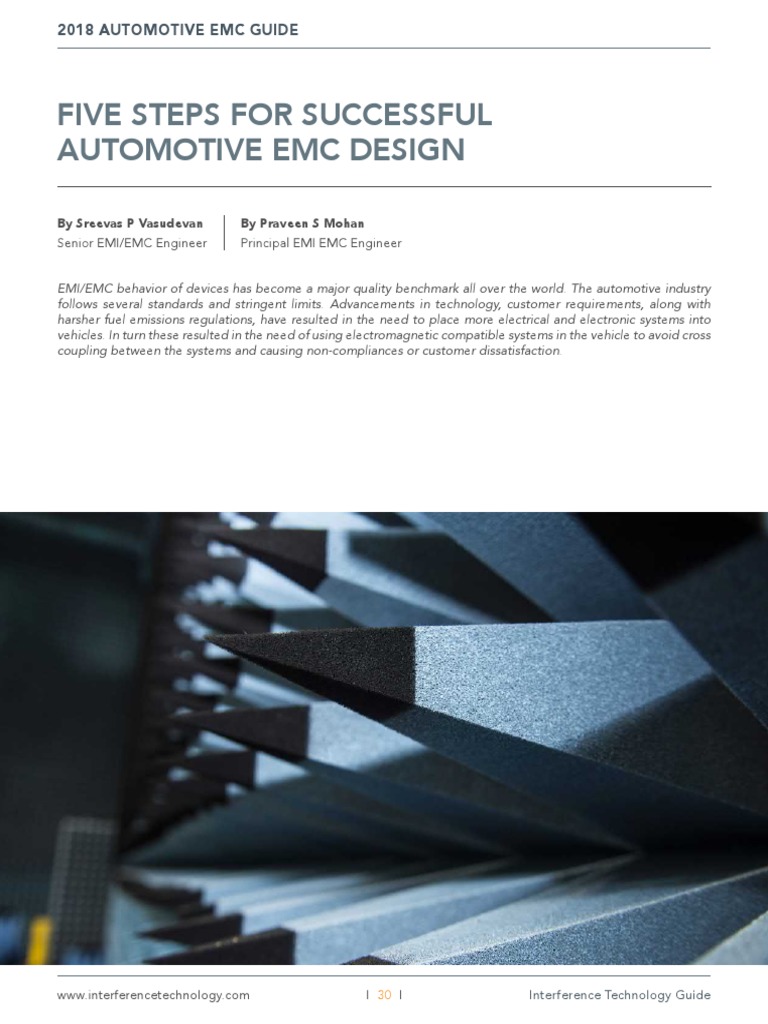 2018 AUTOMOTIVE EMC GUIDE

FIVE STEPS FOR SUCCESSFUL AUTOMOTIVE EMC DESIGN

By Sreevas P Vasudevan
Senior EMI/EMC Engineer

By Praveen S Mohan
Principal EMI EMC Engineer

EMI/EMC behavior of devices has become a major quality benchmark all over the world. The automotive industry follows several standards and stringent limits. Advancements in technology, customer requirements, along with harsher fuel emissions regulations, have resulted in the need to place more electrical and electronic systems into vehicles. In turn these resulted in the need of using electromagnetic compatible systems in the vehicle to avoid cross coupling between the systems and causing non-compliances or customer dissatisfaction.

www.interferencetechnology.com | 30 | Interference Technology Guide